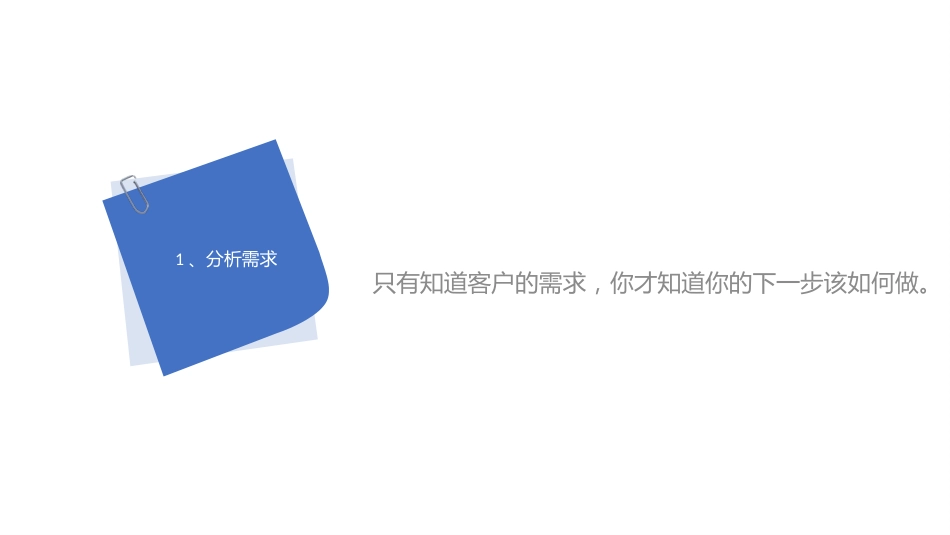 1、分析需求

只有知道客户的需求，你才知道你的下一步该如何做。